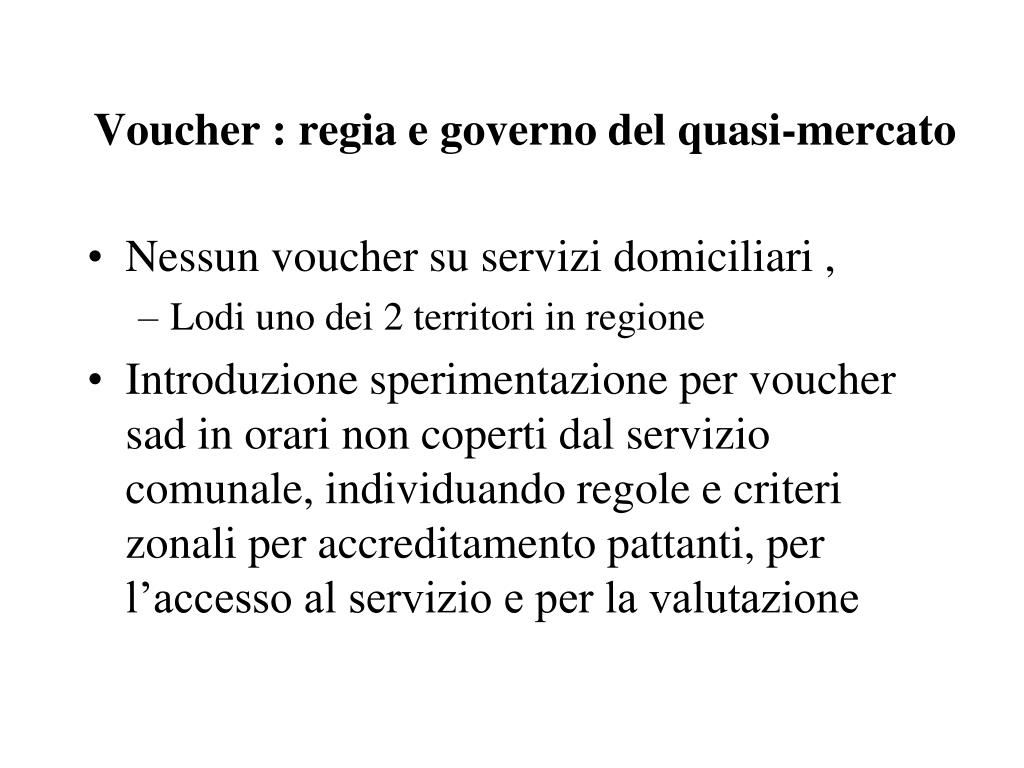 Voucher : regia e governo del quasi-mercato

• Nessun voucher su servizi domiciliari ,
– Lodi uno dei 2 territori in regione

• Introduzione sperimentazione per voucher sad in orari non coperti dal servizio comunale, individuando regole e criteri zonali per accreditamento pattanti, per l’accesso al servizio e per la valutazione